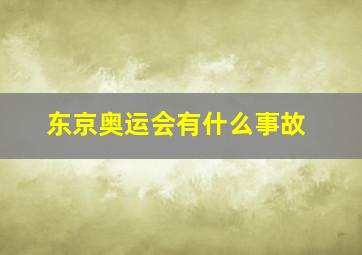 东京奥运会有什么事故